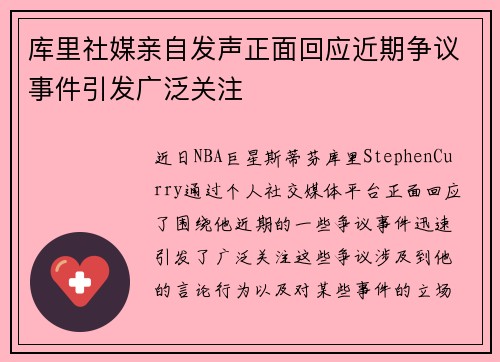 库里社媒亲自发声正面回应近期争议事件引发广泛关注

近日NBA巨星斯蒂芬库里StephenCurry通过个人社交媒体平台正面回应了围绕他近期的一些争议事件迅速引发了广泛关注这些争议涉及到他的言论行为以及对某些事件的立场